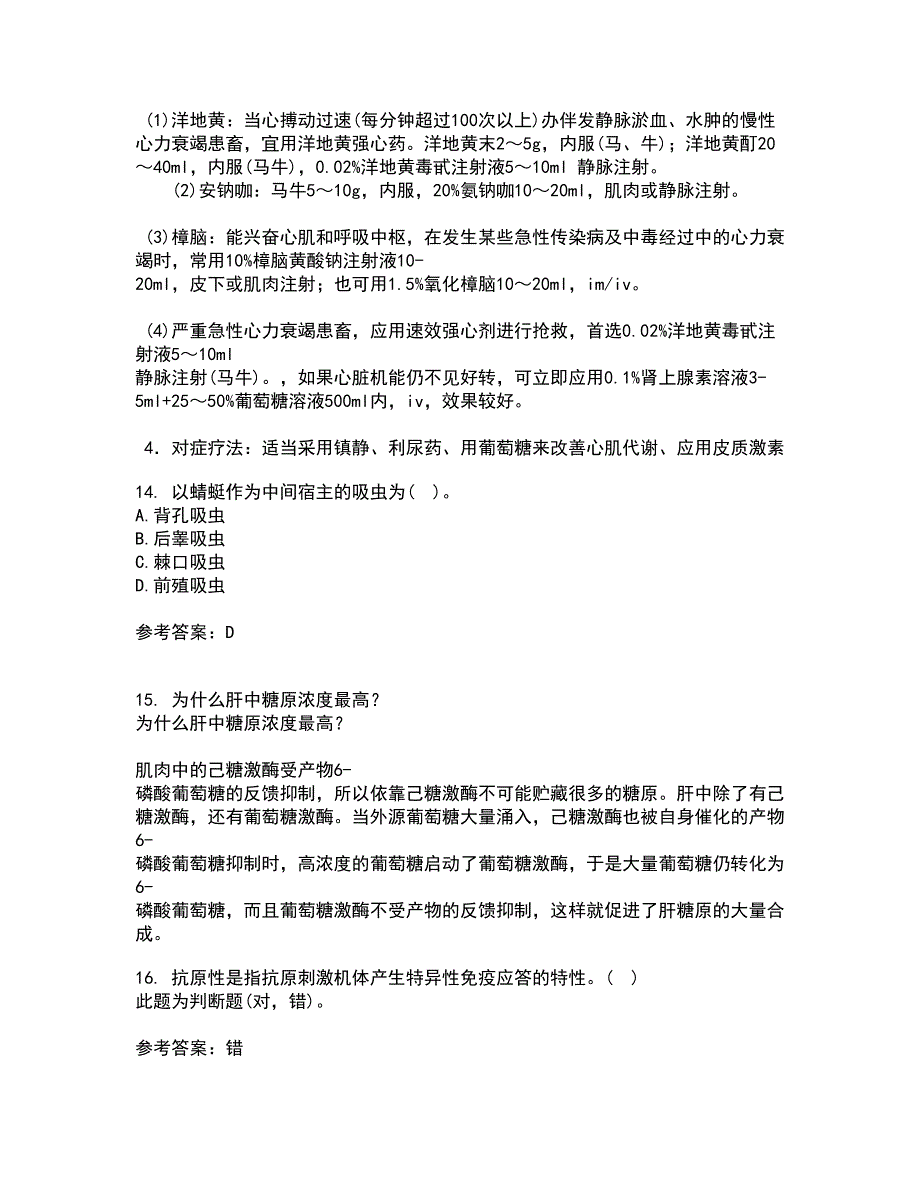 (1)洋地黄：当心搏动过速(每分钟超过100次以上)办伴发静脉淤血、水肿的慢性心力衰竭患畜，宜用洋地黄强心药。洋地黄末2～5g，内服(马、牛)；洋地黄酊20～40ml，内服(马牛)，0.02%洋地黄毒甙注射液5～10ml 静脉注射。

(2)安钠咖：马牛5～10g，内服，20%氨钠咖10～20ml，肌肉或静脉注射。

(3)樟脑：能兴奋心肌和呼吸中枢，在发生某些急性传染病及中毒经过中的心力衰竭时，常用10%樟脑黄酸钠注射液10-20ml，皮下或肌肉注射；也可用1.5%氧化樟脑10～20ml，im/iv。

(4)严重急性心力衰竭患畜，应用速效强心剂进行抢救，首选0.02%洋地黄毒甙注射液5～10ml
静脉注射(马牛)。，如果心脏机能仍不见好转，可立即应用0.1%肾上腺素溶液3-5ml+25～50%葡萄糖溶液500ml内，iv，效果较好。

4．对症疗法：适当采用镇静、利尿药、用葡萄糖来改善心肌代谢、应用皮质激素

14. 以蜻蜓作为中间宿主的吸虫为( )。
A.背孔吸虫
B.后睾吸虫
C.棘口吸虫
D.前殖吸虫

参考答案：D

15. 为什么肝中糖原浓度最高？
为什么肝中糖原浓度最高？

肌肉中的己糖激酶受产物6-磷酸葡萄糖的反馈抑制，所以依靠己糖激酶不可能贮藏很多的糖原。肝中除了有己糖激酶，还有葡萄糖激酶。当外源葡萄糖大量涌入，己糖激酶也被自身催化的产物6-磷酸葡萄糖抑制时，高浓度的葡萄糖启动了葡萄糖激酶，于是大量葡萄糖仍转化为6-磷酸葡萄糖，而且葡萄糖激酶不受产物的反馈抑制，这样就促进了肝糖原的大量合成。

16. 抗原性是指抗原刺激机体产生特异性免疫应答的特性。( )
此题为判断题(对，错)。

参考答案：错